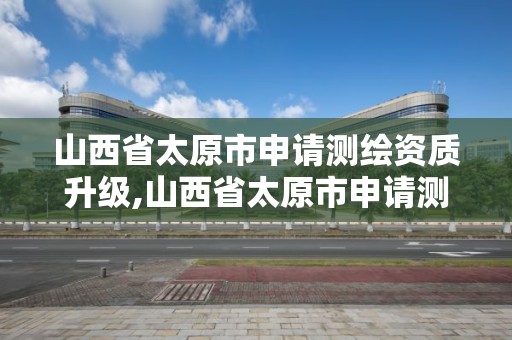 山西省太原市申请测绘资质升级,山西省太原市申请测